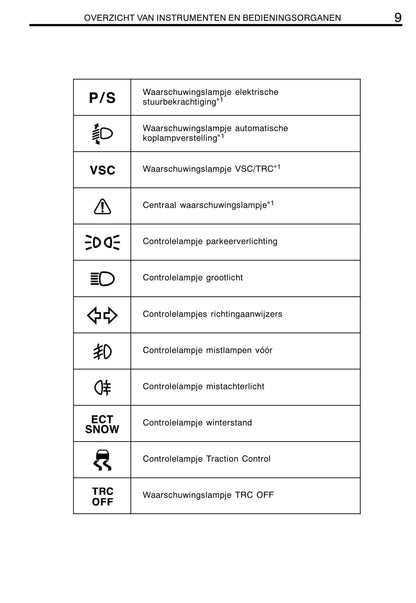 OVERZICHT VAN INSTRUMENTEN EN BEDIENINGSORGANEN 9

| | |
|---|---|
| P/S | Waarschuwingslampje elektrische stuurbekrachtiging$^{*1}$ |
| | Waarschuwingslampje automatische koplampverstelling$^{*1}$ |
| VSC | Waarschuwingslampje VSC/TRC$^{*1}$ |
| | Centraal waarschuwingslampje$^{*1}$ |
| | Controlelampje parkeerverlichting |
| | Controlelampje grootlicht |
| | Controlelampjes richtingaanwijzers |
| | Controlelampje mistlampen vóór |
| | Controlelampje mistachterlicht |
| ECT SNOW | Controlelampje winterstand |
| | Controlelampje Traction Control |
| TRC OFF | Waarschuwingslampje TRC OFF |